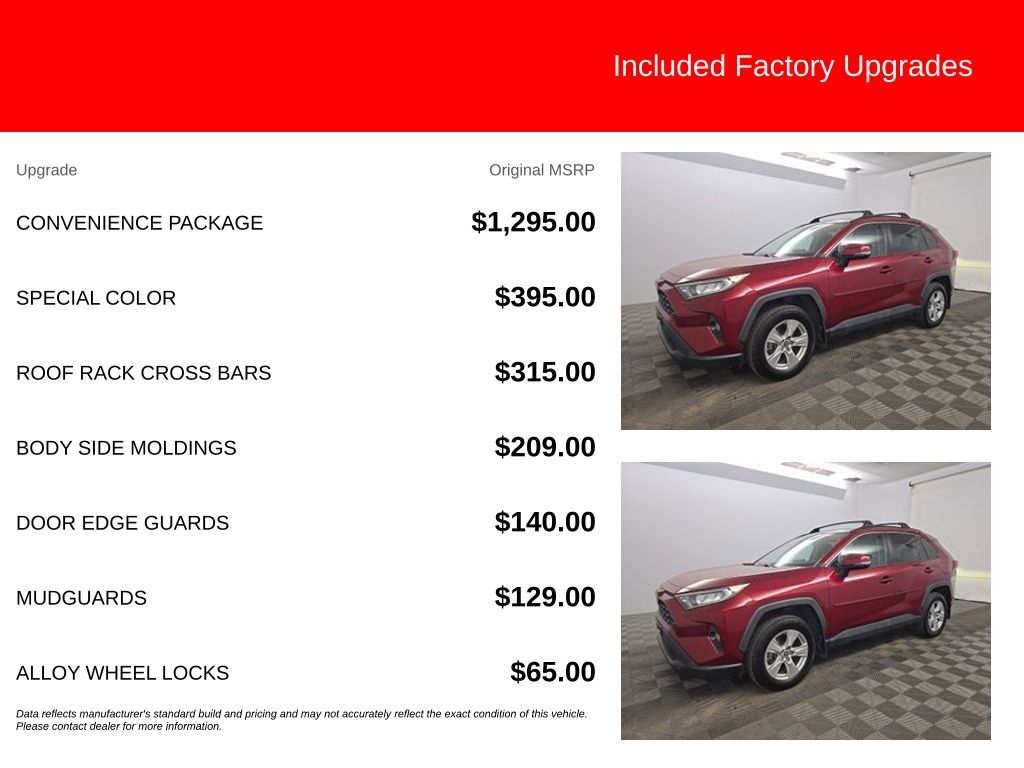 Included Factory Upgrades

| Upgrade | Original MSRP |
|---|---|
| CONVENIENCE PACKAGE | $1,295.00 |
| SPECIAL COLOR | $395.00 |
| ROOF RACK CROSS BARS | $315.00 |
| BODY SIDE MOLDINGS | $209.00 |
| DOOR EDGE GUARDS | $140.00 |
| MUDGUARDS | $129.00 |
| ALLOY WHEEL LOCKS | $65.00 |

Data reflects manufacturer's standard build and pricing and may not accurately reflect the exact condition of this vehicle. Please contact dealer for more information.